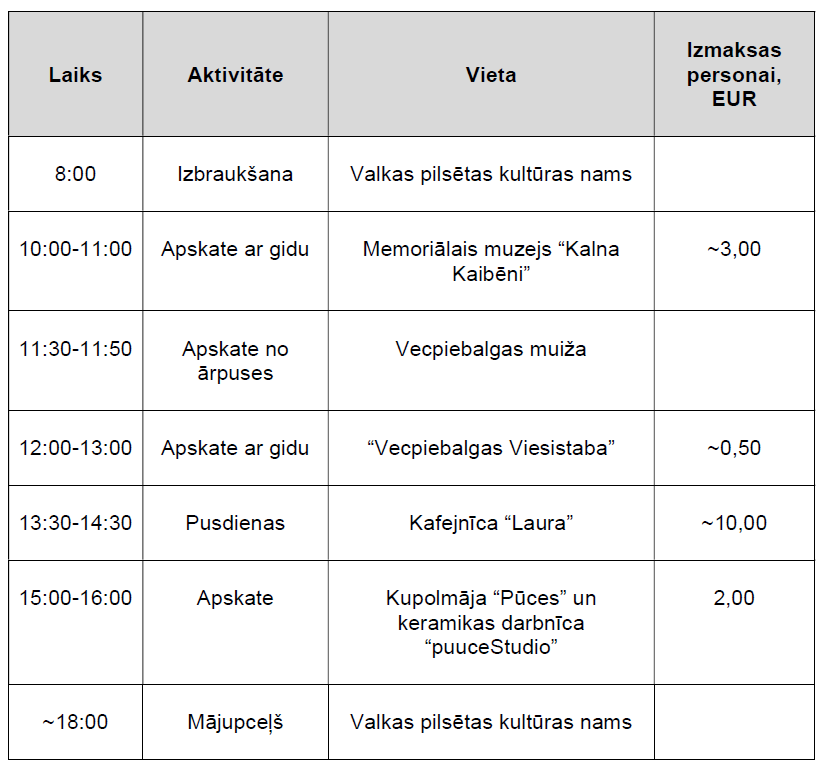 | Laiks | Aktivitāte | Vieta | Izmaksas personai, EUR |
|---|---|---|---|
| 8:00 | Izbraukšana | Valkas pilsētas kultūras nams | |
| 10:00-11:00 | Apskate ar gidu | Memoriālais muzejs “Kalna Kaibēni” | ~3,00 |
| 11:30-11:50 | Apskate no ārpuses | Vecpiebalgas muiža | |
| 12:00-13:00 | Apskate ar gidu | “Vecpiebalgas Viesistaba” | ~0,50 |
| 13:30-14:30 | Pusdienas | Kafejnīca “Laura” | ~10,00 |
| 15:00-16:00 | Apskate | Kupolmāja “Pūces” un keramikas darbnīca “puuceStudio” | 2,00 |
| ~18:00 | Mājupceļš | Valkas pilsētas kultūras nams | |